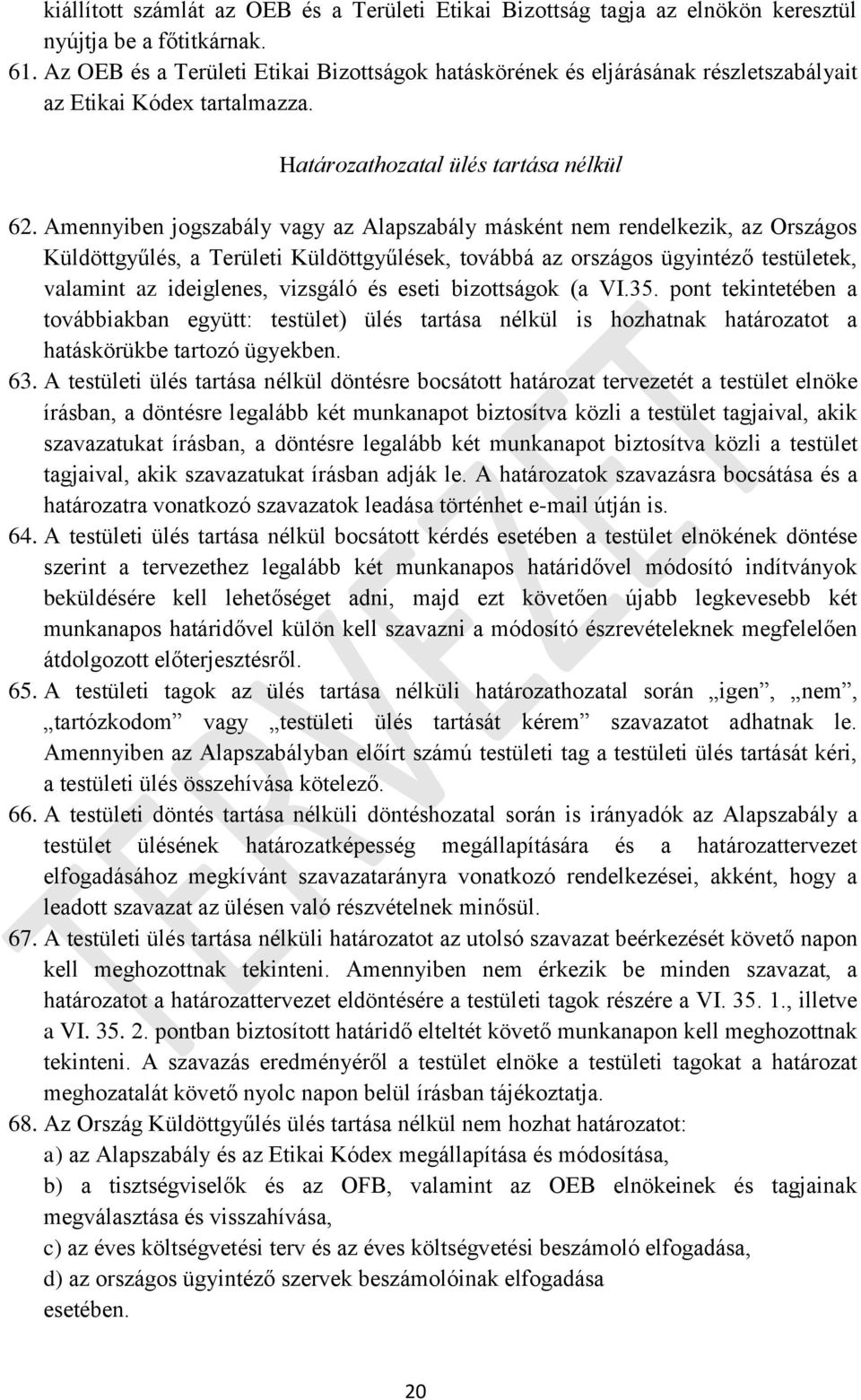 kiállított számlát az OEB és a Területi Etikai Bizottság tagja az elnökön keresztül nyújtja be a főtitkárnak.

61. Az OEB és a Területi Etikai Bizottságok hatáskörének és eljárásának részletszabályait az Etikai Kódex tartalmazza.

Határozathozatal ülés tartása nélkül

62. Amennyiben jogszabály vagy az Alapszabály másként nem rendelkezik, az Országos Küldöttgyűlés, a Területi Küldöttgyűlések, továbbá az országos ügyintéző testületek, valamint az ideiglenes, vizsgáló és eseti bizottságok (a VI.35. pont tekintetében a továbbiakban együtt: testület) ülés tartása nélkül is hozhatnak határozatot a hatáskörükbe tartozó ügyekben.

63. A testületi ülés tartása nélkül döntésre bocsátott határozat tervezetét a testület elnöke írásban, a döntésre legalább két munkanapot biztosítva közli a testület tagjaival, akik szavazatukat írásban, a döntésre legalább két munkanapot biztosítva közli a testület tagjaival, akik szavazatukat írásban adják le. A határozatok szavazásra bocsátása és a határozatra vonatkozó szavazatok leadása történhet e-mail útján is.

64. A testületi ülés tartása nélkül bocsátott kérdés esetében a testület elnökének döntése szerint a tervezethez legalább két munkanapos határidővel módosító indítványok beküldésére kell lehetőséget adni, majd ezt követően újabb legkevesebb két munkanapos határidővel külön kell szavazni a módosító észrevételeknek megfelelően átdolgozott előterjesztésről.

65. A testületi tagok az ülés tartása nélküli határozathozatal során „igen”, „nem”, „tartózkodom” vagy „testületi ülés tartását kérem” szavazatot adhatnak le. Amennyiben az Alapszabályban előírt számú testületi tag a testületi ülés tartását kéri, a testületi ülés összehívása kötelező.

66. A testületi döntés tartása nélküli döntéshozatal során is irányadók az Alapszabály a testület ülésének határozatképesség megállapítására és a határozattervezet elfogadásához megkívánt szavazatarányra vonatkozó rendelkezései, akként, hogy a leadott szavazat az ülésen való részvételnek minősül.

67. A testületi ülés tartása nélküli határozatot az utolsó szavazat beérkezését követő napon kell meghozottnak tekinteni. Amennyiben nem érkezik be minden szavazat, a határozatot a határozattervezet eldöntésére a testületi tagok részére a VI. 35. 1., illetve a VI. 35. 2. pontban biztosított határidő elteltét követő munkanapon kell meghozottnak tekinteni. A szavazás eredményéről a testület elnöke a testületi tagokat a határozat meghozatalát követő nyolc napon belül írásban tájékoztatja.

68. Az Ország Küldöttgyűlés ülés tartása nélkül nem hozhat határozatot:
a) az Alapszabály és az Etikai Kódex megállapítása és módosítása,
b) a tisztségviselők és az OFB, valamint az OEB elnökeinek és tagjainak megválasztása és visszahívása,
c) az éves költségvetési terv és az éves költségvetési beszámoló elfogadása,
d) az országos ügyintéző szervek beszámolóinak elfogadása
esetében.

TERVEZET

20